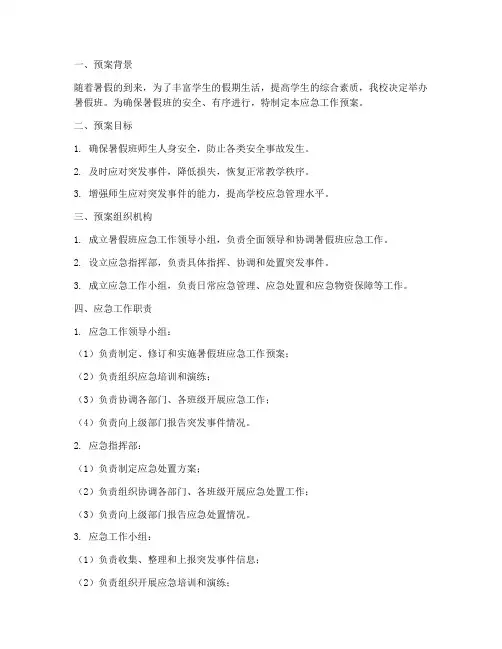 一、预案背景

随着暑假的到来，为了丰富学生的假期生活，提高学生的综合素质，我校决定举办暑假班。为确保暑假班的安全、有序进行，特制定本应急工作预案。

二、预案目标

1. 确保暑假班师生人身安全，防止各类安全事故发生。

2. 及时应对突发事件，降低损失，恢复正常教学秩序。

3. 增强师生应对突发事件的能力，提高学校应急管理水平。

三、预案组织机构

1. 成立暑假班应急工作领导小组，负责全面领导和协调暑假班应急工作。

2. 设立应急指挥部，负责具体指挥、协调和处置突发事件。

3. 成立应急工作小组，负责日常应急管理、应急处置和应急物资保障等工作。

四、应急工作职责

1. 应急工作领导小组：

（1）负责制定、修订和实施暑假班应急工作预案；

（2）负责组织应急培训和演练；

（3）负责协调各部门、各班级开展应急工作；

（4）负责向上级部门报告突发事件情况。

2. 应急指挥部：

（1）负责制定应急处置方案；

（2）负责组织协调各部门、各班级开展应急处置工作；

（3）负责向上级部门报告应急处置情况。

3. 应急工作小组：

（1）负责收集、整理和上报突发事件信息；

（2）负责组织开展应急培训和演练；